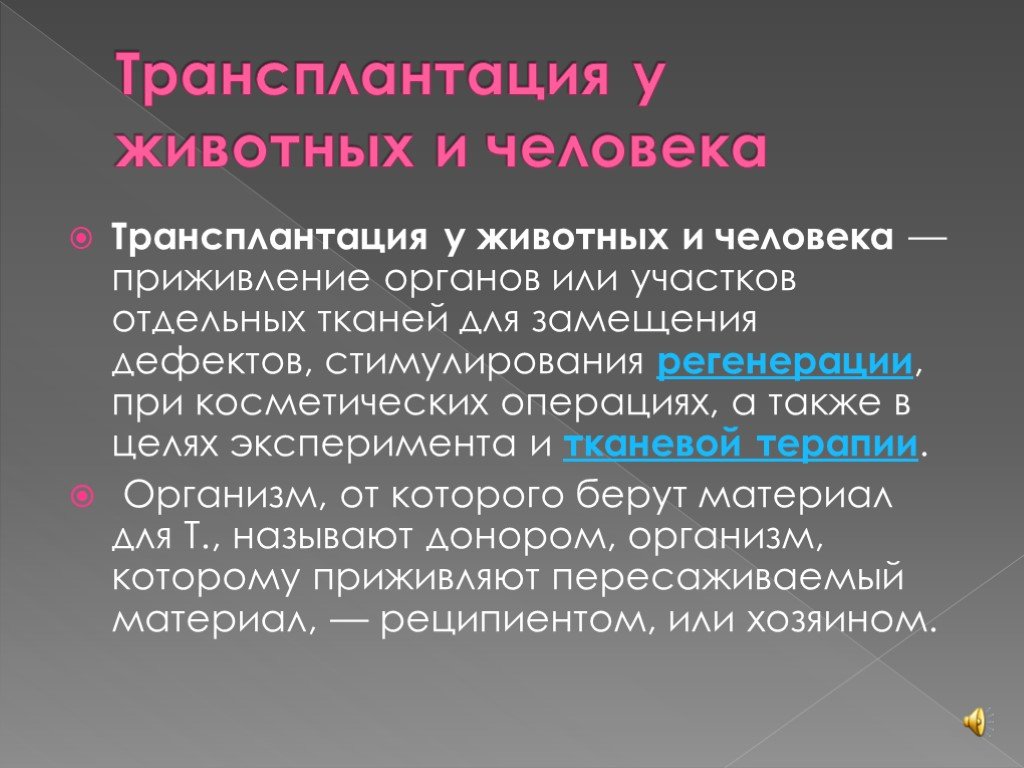 Трансплантация у животных и человека

Трансплантация у животных и человека — приживление органов или участков отдельных тканей для замещения дефектов, стимулирования регенерации, при косметических операциях, а также в целях эксперимента и тканевой терапии.

Организм, от которого берут материал для Т., называют донором, организм, которому приживляют пересаживаемый материал, — реципиентом, или хозяином.